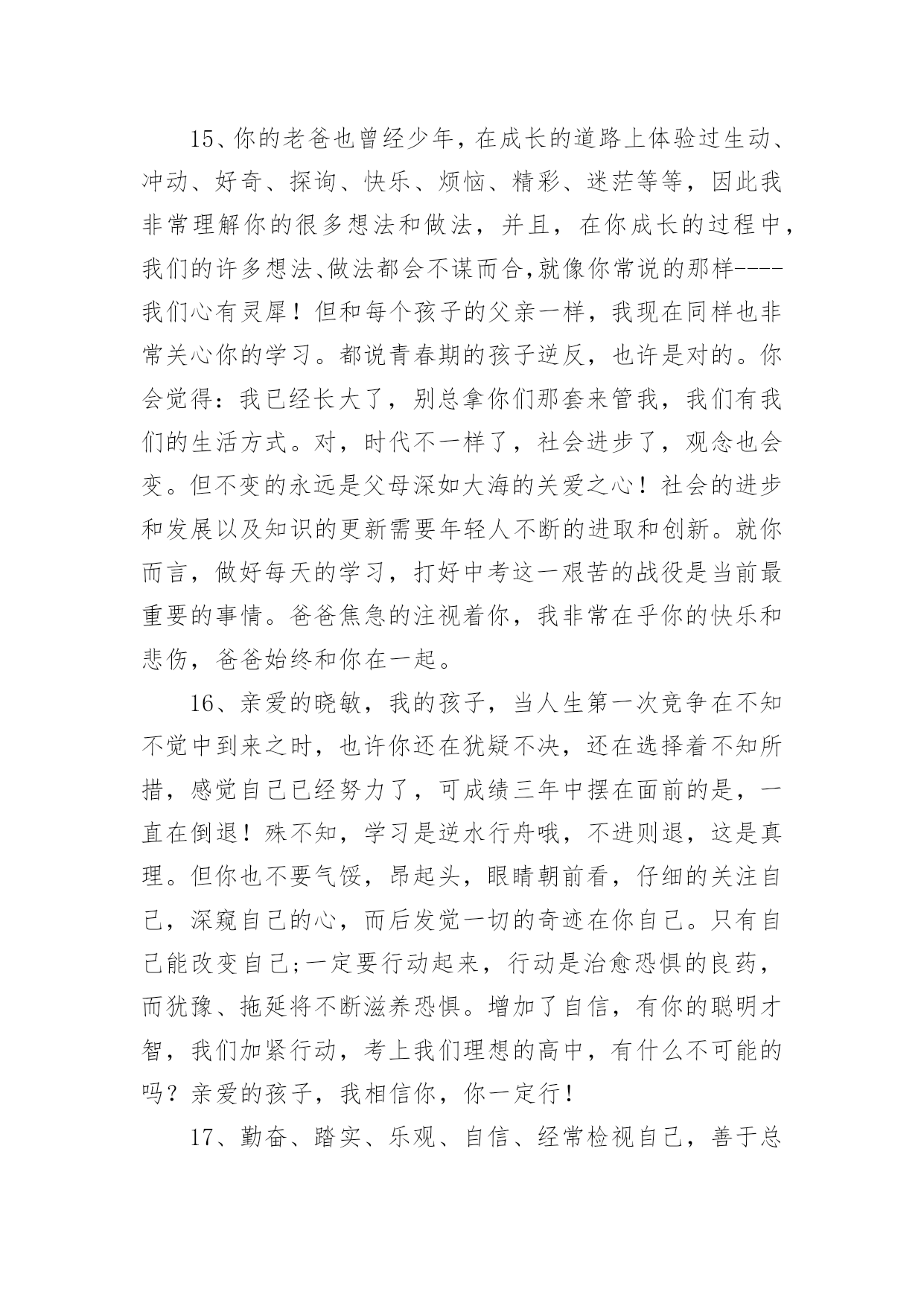 15、你的老爸也曾经少年，在成长的道路上体验过生动、冲动、好奇、探询、快乐、烦恼、精彩、迷茫等等，因此我非常理解你的很多想法和做法，并且，在你成长的过程中，我们的许多想法、做法都会不谋而合,就像你常说的那样----我们心有灵犀！但和每个孩子的父亲一样，我现在同样也非常关心你的学习。都说青春期的孩子逆反，也许是对的。你会觉得：我已经长大了，别总拿你们那套来管我，我们有我们的生活方式。对，时代不一样了，社会进步了，观念也会变。但不变的永远是父母深如大海的关爱之心！社会的进步和发展以及知识的更新需要年轻人不断的进取和创新。就你而言，做好每天的学习，打好中考这一艰苦的战役是当前最重要的事情。爸爸焦急的注视着你，我非常在乎你的快乐和悲伤，爸爸始终和你在一起。

16、亲爱的晓敏，我的孩子，当人生第一次竞争在不知不觉中到来之时，也许你还在犹疑不决，还在选择着不知所措，感觉自己已经努力了，可成绩三年中摆在面前的是，一直在倒退！殊不知，学习是逆水行舟哦，不进则退，这是真理。但你也不要气馁，昂起头，眼睛朝前看，仔细的关注自己，深窥自己的心，而后发觉一切的奇迹在你自己。只有自己能改变自己;一定要行动起来，行动是治愈恐惧的良药，而犹豫、拖延将不断滋养恐惧。增加了自信，有你的聪明才智，我们加紧行动，考上我们理想的高中，有什么不可能的吗？亲爱的孩子，我相信你，你一定行！

17、勤奋、踏实、乐观、自信、经常检视自己，善于总